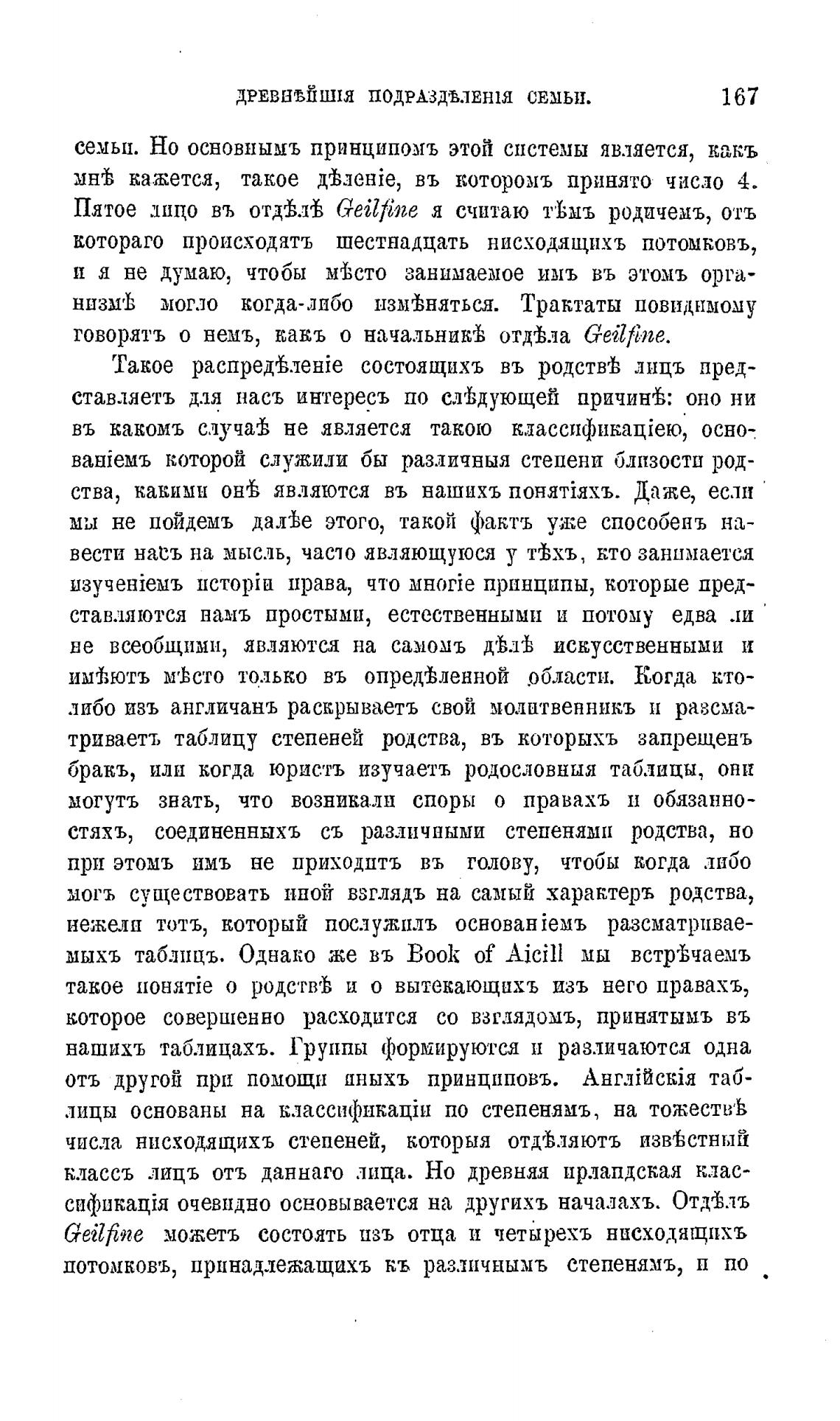 ДРЕВНѢЙШІЯ ПОДРАЗДѢЛЕНІЯ СЕМЬИ. 167

семьи. Но основнымъ принципомъ этой системы является, какъ мнѣ кажется, такое дѣленіе, въ которомъ принято число 4. Пятое лицо въ отдѣлѣ Geilfine я считаю тѣмъ родичемъ, отъ котораго происходятъ шестнадцать нисходящихъ потомковъ, и я не думаю, чтобы мѣсто занимаемое имъ въ этомъ организмѣ могло когда-либо измѣняться. Трактаты повидимому говорятъ о немъ, какъ о начальникѣ отдѣла Geilfine.

Такое распредѣленіе состоящихъ въ родствѣ лицъ представляетъ для насъ интересъ по слѣдующей причинѣ: оно ни въ какомъ случаѣ не является такою классификаціею, основаніемъ которой служили бы различныя степени близости родства, какими онѣ являются въ нашихъ понятіяхъ. Даже, если мы не пойдемъ далѣе этого, такой фактъ уже способенъ навести насъ на мысль, часто являющуюся у тѣхъ, кто занимается изученіемъ исторіи права, что многіе принципы, которые представляются намъ простыми, естественными и потому едва ли не всеобщими, являются на самомъ дѣлѣ искусственными и имѣютъ мѣсто только въ опредѣленной области. Когда кто-либо изъ англичанъ раскрываетъ свой молитвенникъ и разсматриваетъ таблицу степеней родства, въ которыхъ запрещенъ бракъ, или когда юристъ изучаетъ родословныя таблицы, они могутъ знать, что возникали споры о правахъ и обязанностяхъ, соединенныхъ съ различными степенями родства, но при этомъ имъ не приходитъ въ голову, чтобы когда либо могъ существовать иной взглядъ на самый характеръ родства, нежели тотъ, который послужилъ основаніемъ разсматриваемыхъ таблицъ. Однако же въ Book of Aicill мы встрѣчаемъ такое понятіе о родствѣ и о вытекающихъ изъ него правахъ, которое совершенно расходится со взглядомъ, принятымъ въ нашихъ таблицахъ. Группы формируются и различаются одна отъ другой при помощи иныхъ принциповъ. Англійскія таблицы основаны на классификаціи по степенямъ, на тожествѣ числа нисходящихъ степеней, которыя отдѣляютъ извѣстный классъ лицъ отъ даннаго лица. Но древняя ирландская классификація очевидно основывается на другихъ началахъ. Отдѣлъ Geilfine можетъ состоять изъ отца и четырехъ нисходящихъ потомковъ, принадлежащихъ къ различнымъ степенямъ, и по